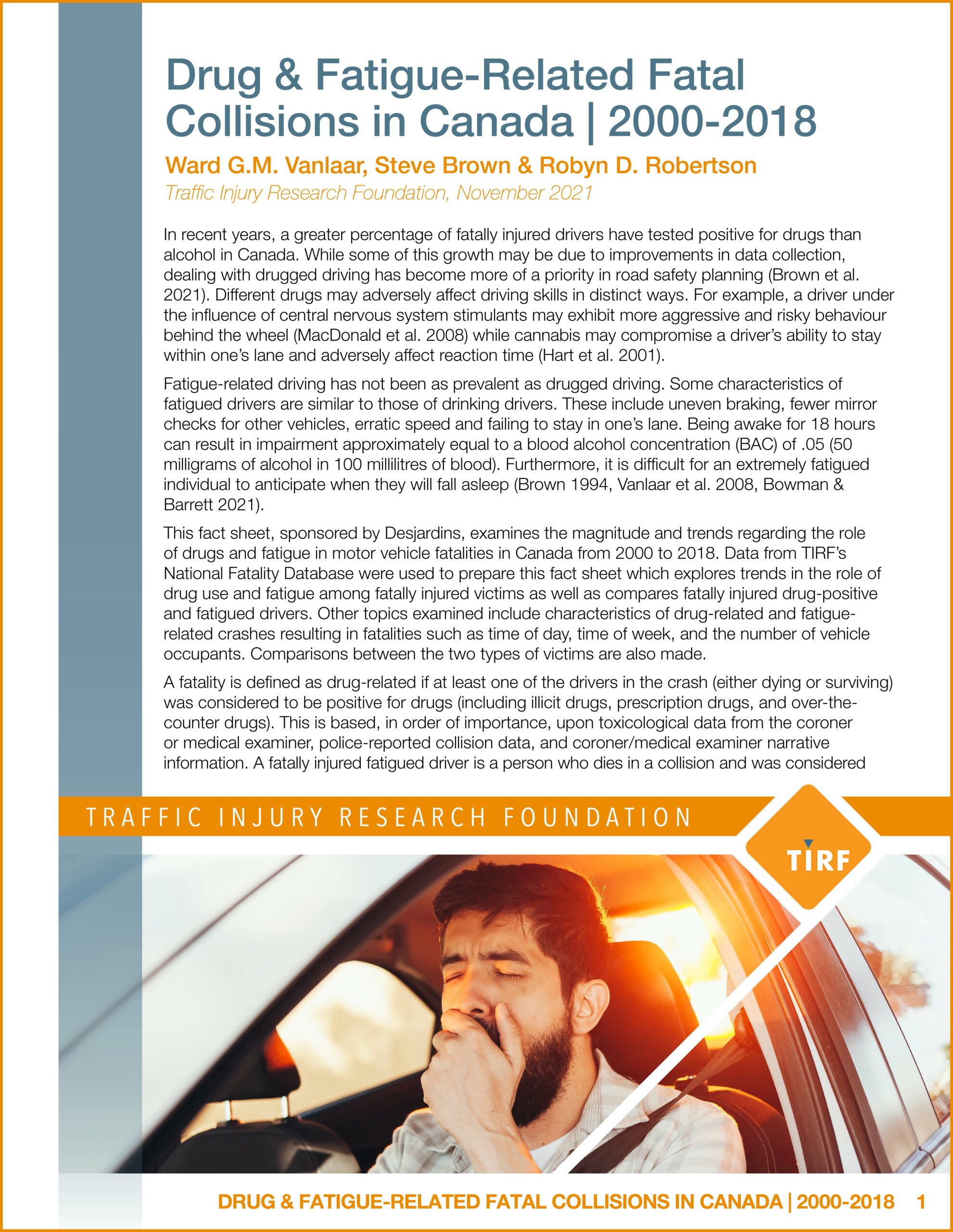 Drug & Fatigue-Related Fatal Collisions in Canada | 2000-2018

Ward G.M. Vanlaar, Steve Brown & Robyn D. Robertson

Traffic Injury Research Foundation, November 2021

In recent years, a greater percentage of fatally injured drivers have tested positive for drugs than alcohol in Canada. While some of this growth may be due to improvements in data collection, dealing with drugged driving has become more of a priority in road safety planning (Brown et al. 2021). Different drugs may adversely affect driving skills in distinct ways. For example, a driver under the influence of central nervous system stimulants may exhibit more aggressive and risky behaviour behind the wheel (MacDonald et al. 2008) while cannabis may compromise a driver's ability to stay within one's lane and adversely affect reaction time (Hart et al. 2001).

Fatigue-related driving has not been as prevalent as drugged driving. Some characteristics of fatigued drivers are similar to those of drinking drivers. These include uneven braking, fewer mirror checks for other vehicles, erratic speed and failing to stay in one's lane. Being awake for 18 hours can result in impairment approximately equal to a blood alcohol concentration (BAC) of .05 (50 milligrams of alcohol in 100 millilitres of blood). Furthermore, it is difficult for an extremely fatigued individual to anticipate when they will fall asleep (Brown 1994, Vanlaar et al. 2008, Bowman & Barrett 2021).

This fact sheet, sponsored by Desjardins, examines the magnitude and trends regarding the role of drugs and fatigue in motor vehicle fatalities in Canada from 2000 to 2018. Data from TIRF's National Fatality Database were used to prepare this fact sheet which explores trends in the role of drug use and fatigue among fatally injured victims as well as compares fatally injured drug-positive and fatigued drivers. Other topics examined include characteristics of drug-related and fatigue-related crashes resulting in fatalities such as time of day, time of week, and the number of vehicle occupants. Comparisons between the two types of victims are also made.

A fatality is defined as drug-related if at least one of the drivers in the crash (either dying or surviving) was considered to be positive for drugs (including illicit drugs, prescription drugs, and over-the-counter drugs). This is based, in order of importance, upon toxicological data from the coroner or medical examiner, police-reported collision data, and coroner/medical examiner narrative information. A fatally injured fatigued driver is a person who dies in a collision and was considered

TRAFFIC INJURY RESEARCH FOUNDATION

TIRF

DRUG & FATIGUE-RELATED FATAL COLLISIONS IN CANADA | 2000-2018 1